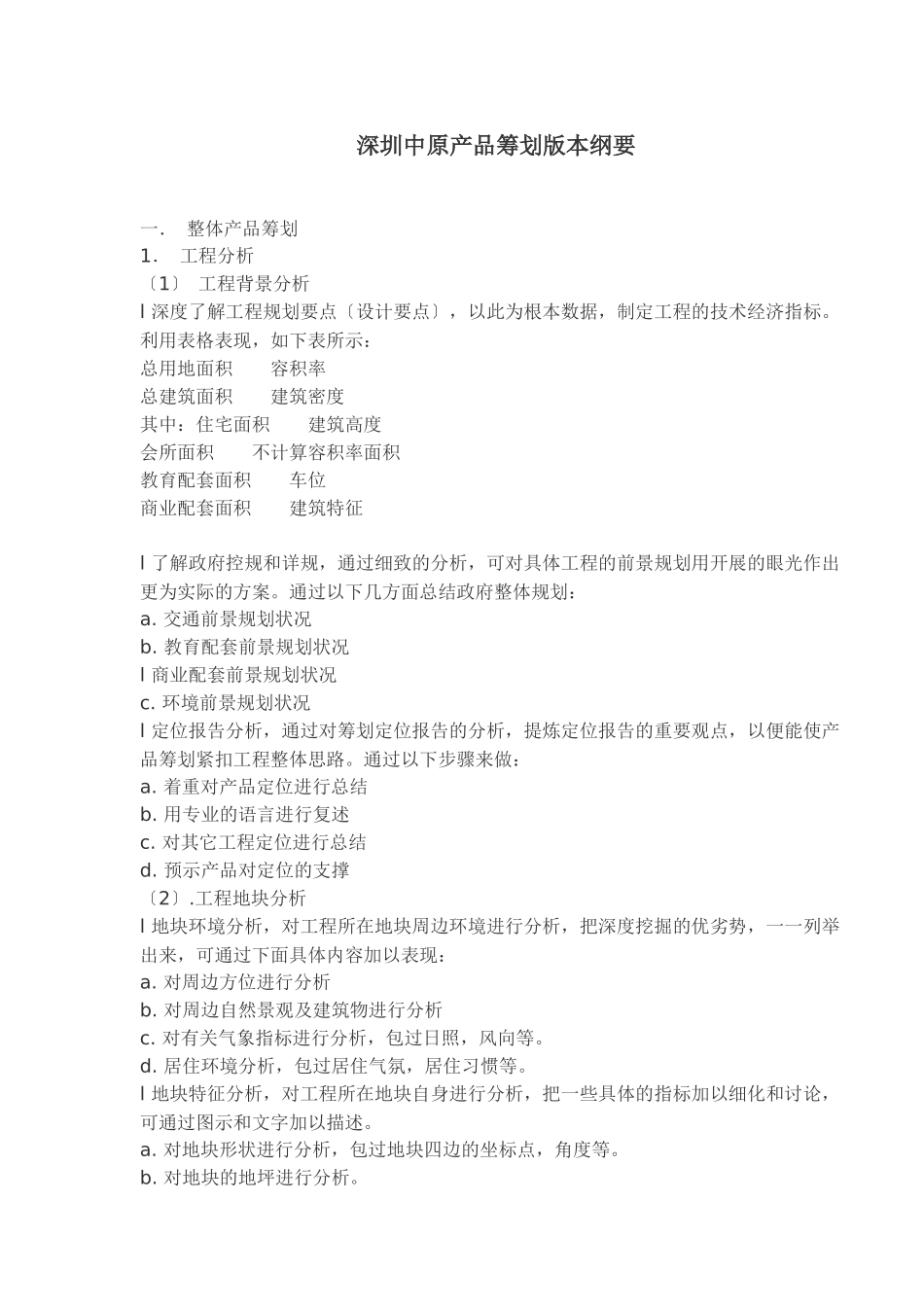 深圳中原产品筹划版本纲要

一. 整体产品筹划
1. 工程分析
〔1〕 工程背景分析
l 深度了解工程规划要点〔设计要点〕，以此为根本数据，制定工程的技术经济指标。利用表格表现，如下表所示：
总用地面积 容积率
总建筑面积 建筑密度
其中：住宅面积 建筑高度
会所面积 不计算容积率面积
教育配套面积 车位
商业配套面积 建筑特征

l 了解政府控规和详规，通过细致的分析，可对具体工程的前景规划用开展的眼光作出更为实际的方案。通过以下几方面总结政府整体规划：
a. 交通前景规划状况
b. 教育配套前景规划状况
l 商业配套前景规划状况
c. 环境前景规划状况
l 定位报告分析，通过对筹划定位报告的分析，提炼定位报告的重要观点，以便能使产品筹划紧扣工程整体思路。通过以下步骤来做：
a. 着重对产品定位进行总结
b. 用专业的语言进行复述
c. 对其它工程定位进行总结
d. 预示产品对定位的支撑
〔2〕.工程地块分析
l 地块环境分析，对工程所在地块周边环境进行分析，把深度挖掘的优劣势，一一列举出来，可通过下面具体内容加以表现：
a. 对周边方位进行分析
b. 对周边自然景观及建筑物进行分析
c. 对有关气象指标进行分析，包过日照，风向等。
d. 居住环境分析，包过居住气氛，居住习惯等。
l 地块特征分析，对工程所在地块自身进行分析，把一些具体的指标加以细化和讨论，可通过图示和文字加以描述。
a. 对地块形状进行分析，包过地块四边的坐标点，角度等。
b. 对地块的地坪进行分析。